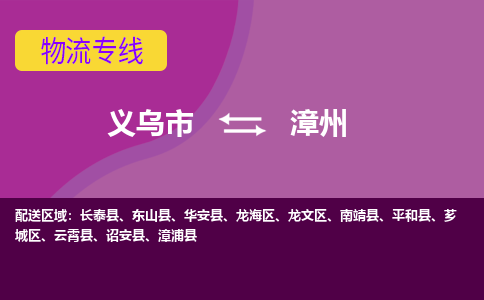 物流专线

义乌市 漳州

配送区域：长泰县、东山县、华安县、龙海区、龙文区、南靖县、平和县、芗城区、云霄县、诏安县、漳浦县